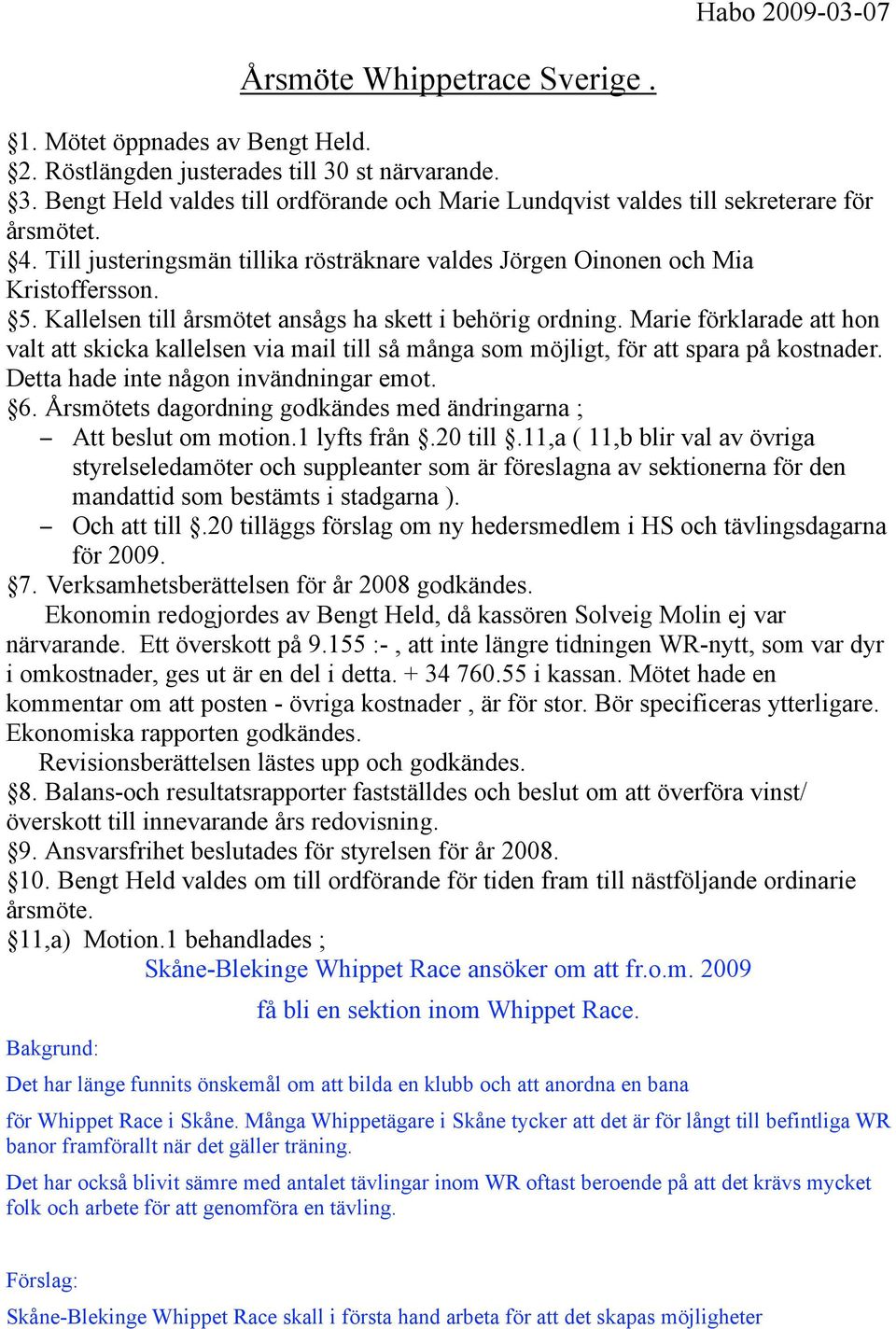 Habo 2009-03-07

Årsmöte Whippetrace Sverige .

§1. Mötet öppnades av Bengt Held.
§2. Röstlängden justerades till 30 st närvarande.
§3. Bengt Held valdes till ordförande och Marie Lundqvist valdes till sekreterare för årsmötet.
§4. Till justeringsmän tillika rösträknare valdes Jörgen Oinonen och Mia Kristoffersson.
§5. Kallelsen till årsmötet ansågs ha skett i behörig ordning. Marie förklarade att hon valt att skicka kallelsen via mail till så många som möjligt, för att spara på kostnader. Detta hade inte någon invändningar emot.
§6. Årsmötets dagordning godkändes med ändringarna ;
– Att beslut om motion.1 lyfts från §.20 till §.11,a ( 11,b blir val av övriga styrelseledamöter och suppleanter som är föreslagna av sektionerna för den mandattid som bestämts i stadgarna ).
– Och att till §.20 tilläggs förslag om ny hedersmedlem i HS och tävlingsdagarna för 2009.
§7. Verksamhetsberättelsen för år 2008 godkändes.
Ekonomin redogjordes av Bengt Held, då kassören Solveig Molin ej var närvarande. Ett överskott på 9.155 :- , att inte längre tidningen WR-nytt, som var dyr i omkostnader, ges ut är en del i detta. + 34 760.55 i kassan. Mötet hade en kommentar om att posten - övriga kostnader , är för stor. Bör specificeras ytterligare. Ekonomiska rapporten godkändes.
Revisionsberättelsen lästes upp och godkändes.
§8. Balans-och resultatsrapporter fastställdes och beslut om att överföra vinst/ överskott till innevarande års redovisning.
§9. Ansvarsfrihet beslutades för styrelsen för år 2008.
§10. Bengt Held valdes om till ordförande för tiden fram till nästföljande ordinarie årsmöte.
§11,a) Motion.1 behandlades ;
Skåne-Blekinge Whippet Race ansöker om att fr.o.m. 2009
få bli en sektion inom Whippet Race.

Bakgrund:

Det har länge funnits önskemål om att bilda en klubb och att anordna en bana

för Whippet Race i Skåne. Många Whippetägare i Skåne tycker att det är för långt till befintliga WR banor framförallt när det gäller träning.

Det har också blivit sämre med antalet tävlingar inom WR oftast beroende på att det krävs mycket folk och arbete för att genomföra en tävling.

Förslag:

Skåne-Blekinge Whippet Race skall i första hand arbeta för att det skapas möjligheter